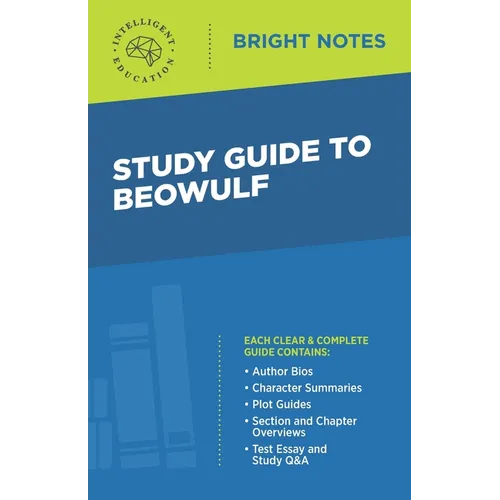 INTELLIGENT EDUCATION

BRIGHT NOTES

STUDY GUIDE TO BEOWULF

EACH CLEAR & COMPLETE GUIDE CONTAINS:

• Author Bios
• Character Summaries
• Plot Guides
• Section and Chapter Overviews
• Test Essay and Study Q&A